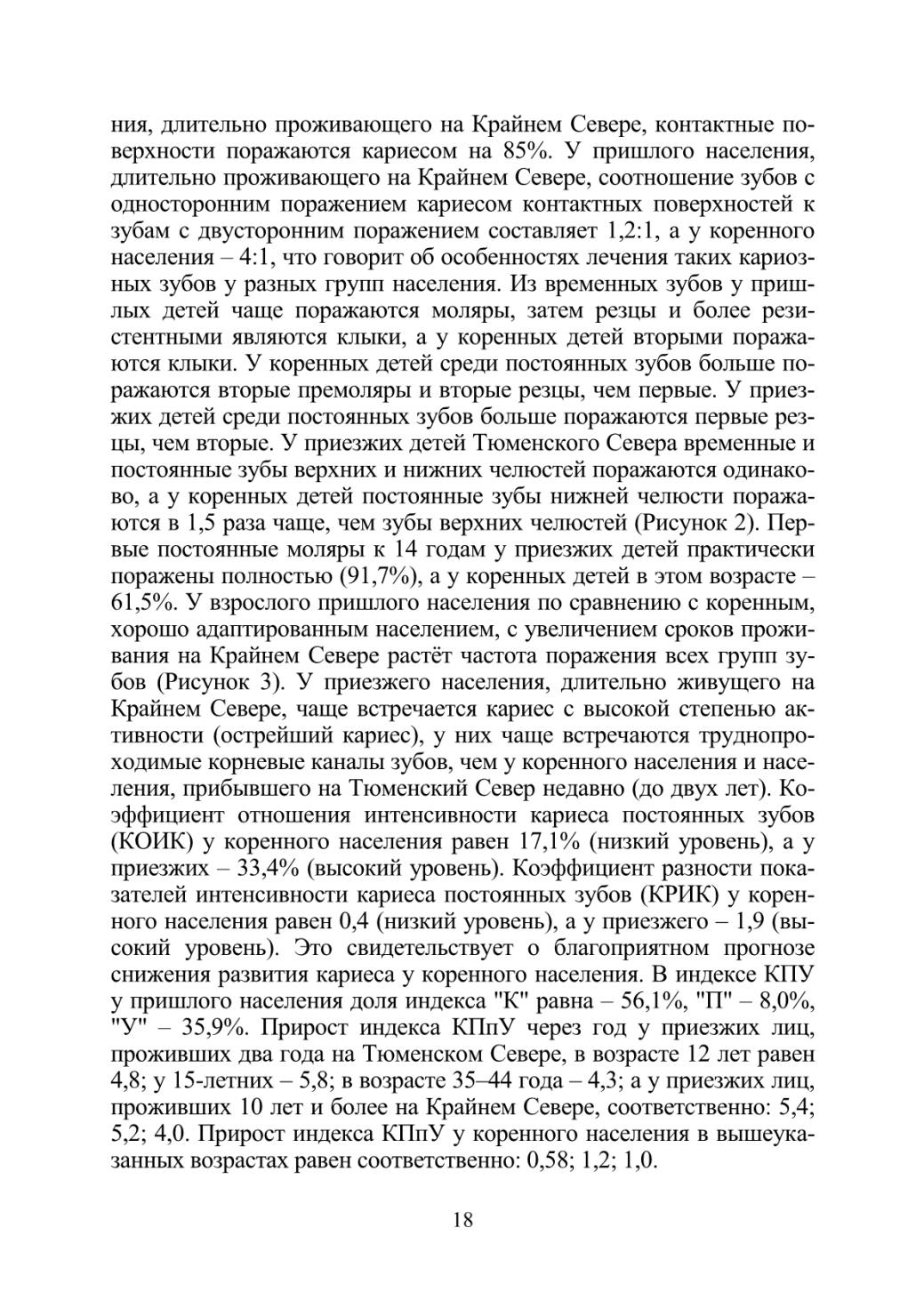 ния, длительно проживающего на Крайнем Севере, контактные поверхности поражаются кариесом на 85%. У пришлого населения, длительно проживающего на Крайнем Севере, соотношение зубов с односторонним поражением кариесом контактных поверхностей к зубам с двусторонним поражением составляет 1,2:1, а у коренного населения – 4:1, что говорит об особенностях лечения таких кариозных зубов у разных групп населения. Из временных зубов у пришлых детей чаще поражаются моляры, затем резцы и более резистентными являются клыки, а у коренных детей вторыми поражаются клыки. У коренных детей среди постоянных зубов больше поражаются вторые премоляры и вторые резцы, чем первые. У приезжих детей среди постоянных зубов больше поражаются первые резцы, чем вторые. У приезжих детей Тюменского Севера временные и постоянные зубы верхних и нижних челюстей поражаются одинаково, а у коренных детей постоянные зубы нижней челюсти поражаются в 1,5 раза чаще, чем зубы верхних челюстей (Рисунок 2). Первые постоянные моляры к 14 годам у приезжих детей практически поражены полностью (91,7%), а у коренных детей в этом возрасте – 61,5%. У взрослого пришлого населения по сравнению с коренным, хорошо адаптированным населением, с увеличением сроков проживания на Крайнем Севере растёт частота поражения всех групп зубов (Рисунок 3). У приезжего населения, длительно живущего на Крайнем Севере, чаще встречается кариес с высокой степенью активности (острейший кариес), у них чаще встречаются труднопроходимые корневые каналы зубов, чем у коренного населения и населения, прибывшего на Тюменский Север недавно (до двух лет). Коэффициент отношения интенсивности кариеса постоянных зубов (КОИК) у коренного населения равен 17,1% (низкий уровень), а у приезжих – 33,4% (высокий уровень). Коэффициент разности показателей интенсивности кариеса постоянных зубов (КРИК) у коренного населения равен 0,4 (низкий уровень), а у приезжего – 1,9 (высокий уровень). Это свидетельствует о благоприятном прогнозе снижения развития кариеса у коренного населения. В индексе КПУ у пришлого населения доля индекса "К" равна – 56,1%, "П" – 8,0%, "У" – 35,9%. Прирост индекса КПпУ через год у приезжих лиц, проживших два года на Тюменском Севере, в возрасте 12 лет равен 4,8; у 15-летних – 5,8; в возрасте 35–44 года – 4,3; а у приезжих лиц, проживших 10 лет и более на Крайнем Севере, соответственно: 5,4; 5,2; 4,0. Прирост индекса КПпУ у коренного населения в вышеуказанных возрастах равен соответственно: 0,58; 1,2; 1,0.

18